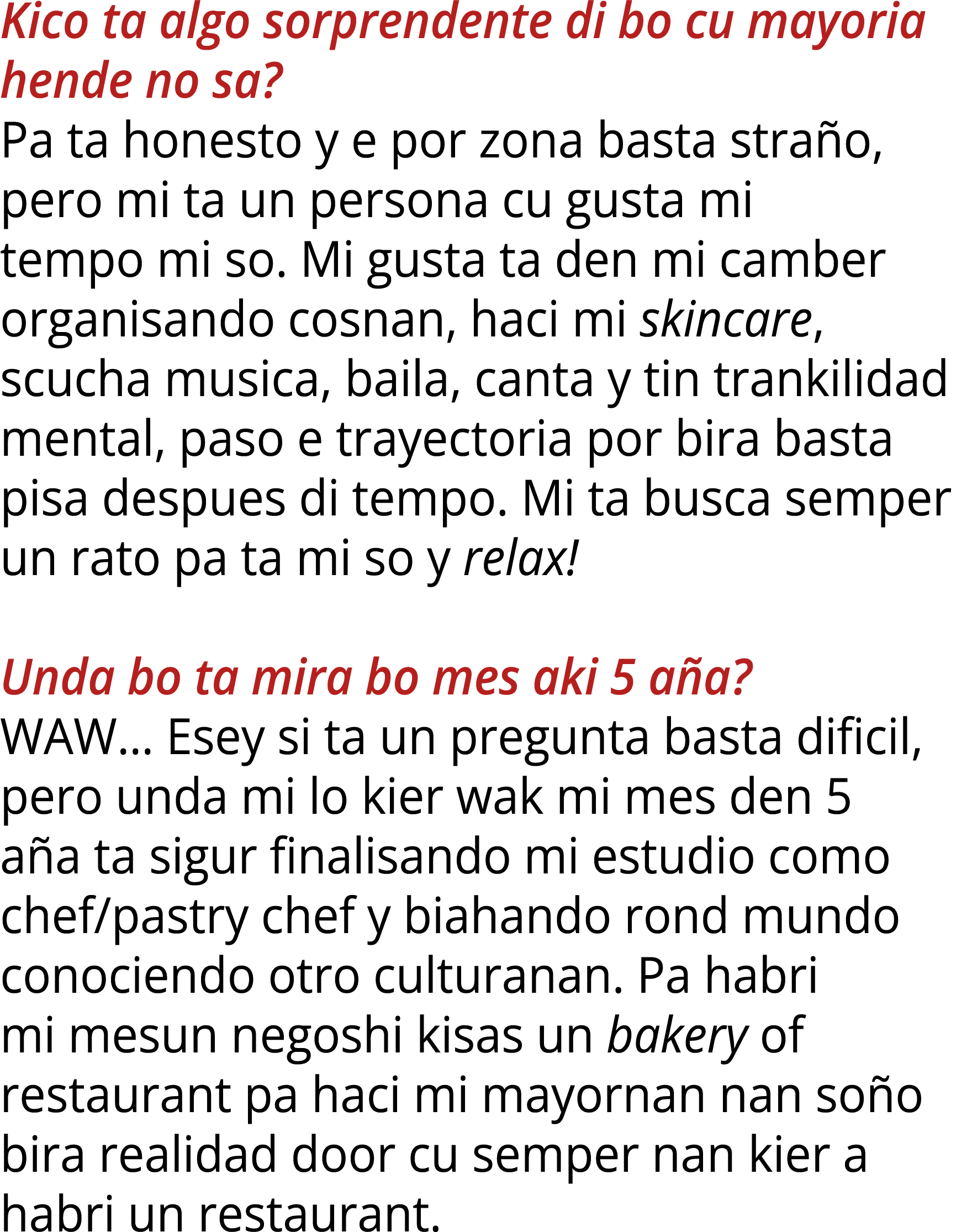 Kico ta algo sorprendente di bo cu mayoria hende no sa?
Pa ta honesto y e por zona basta straño, pero mi ta un persona cu gusta mi tempo mi so. Mi gusta ta den mi camber organisando cosnan, haci mi skincare, scucha musica, baila, canta y tin trankilidad mental, paso e trayectoria por bira basta pisa despues di tempo. Mi ta busca semper un rato pa ta mi so y relax!

Unda bo ta mira bo mes aki 5 aña?
WAW... Esey si ta un pregunta basta dificil, pero unda mi lo kier wak mi mes den 5 aña ta sigur finalisando mi estudio como chef/pastry chef y biahando rond mundo conociendo otro culturanan. Pa habri mi mesun negoshi kisas un bakery of restaurant pa haci mi mayornan nan soño bira realidad door cu semper nan kier a habri un restaurant.